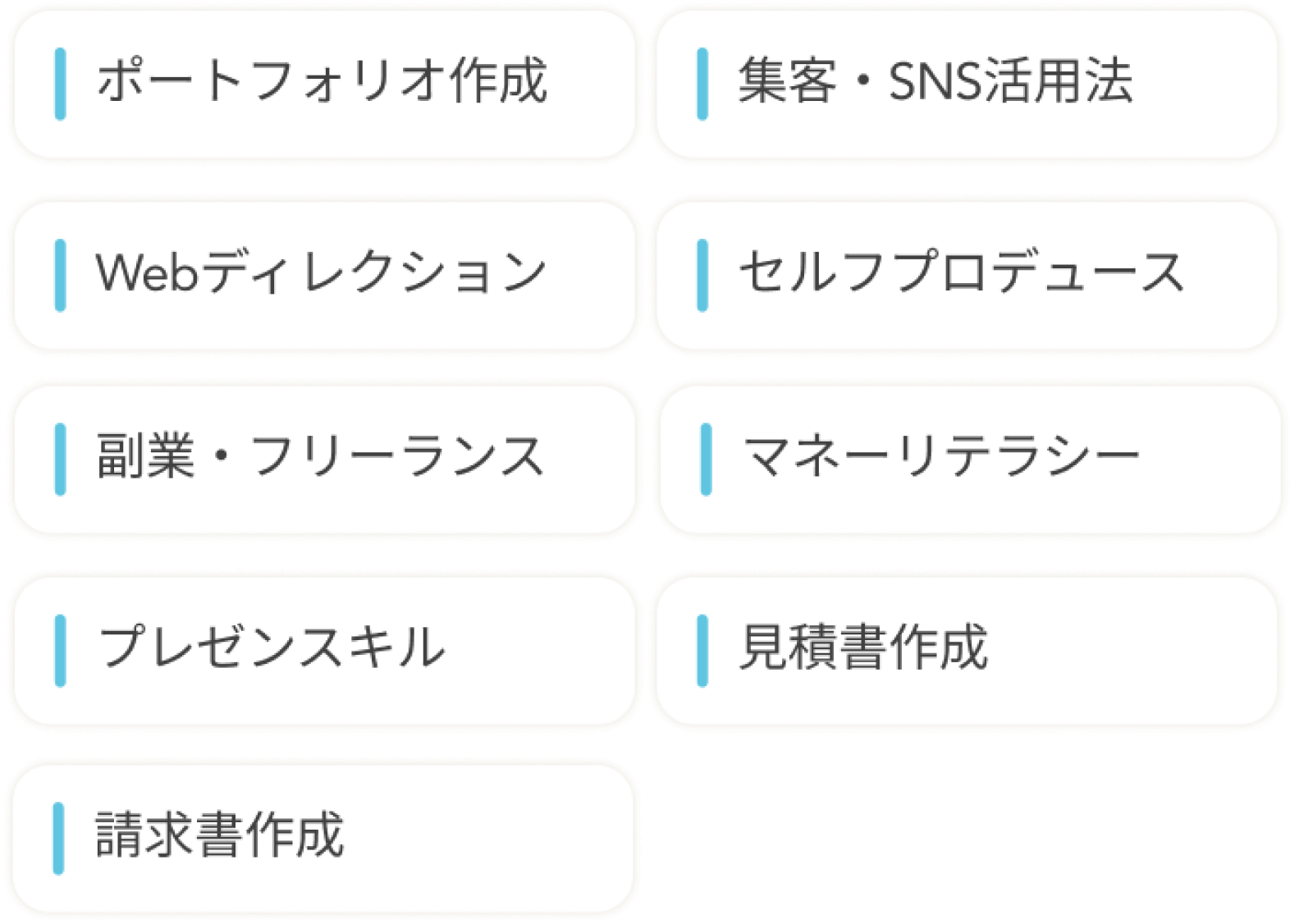 ポートフォリオ作成

集客・SNS活用法

Webディレクション

セルフプロデュース

副業・フリーランス

マネーリテラシー

プレゼンスキル

見積書作成

請求書作成